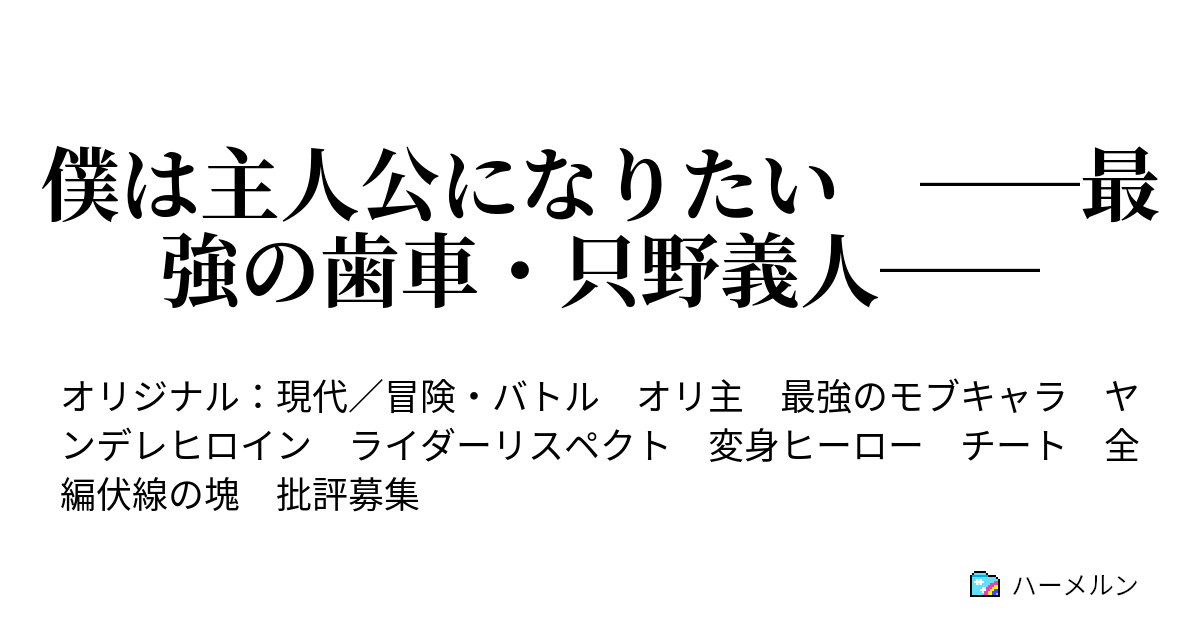 僕は主人公になりたい　――最強の歯車・只野義人――

オリジナル：現代／冒険・バトル　オリ主　最強のモブキャラ　ヤンデレヒロイン　ライダーリスペクト　変身ヒーロー　チート　全編伏線の塊　批評募集

ハーメルン